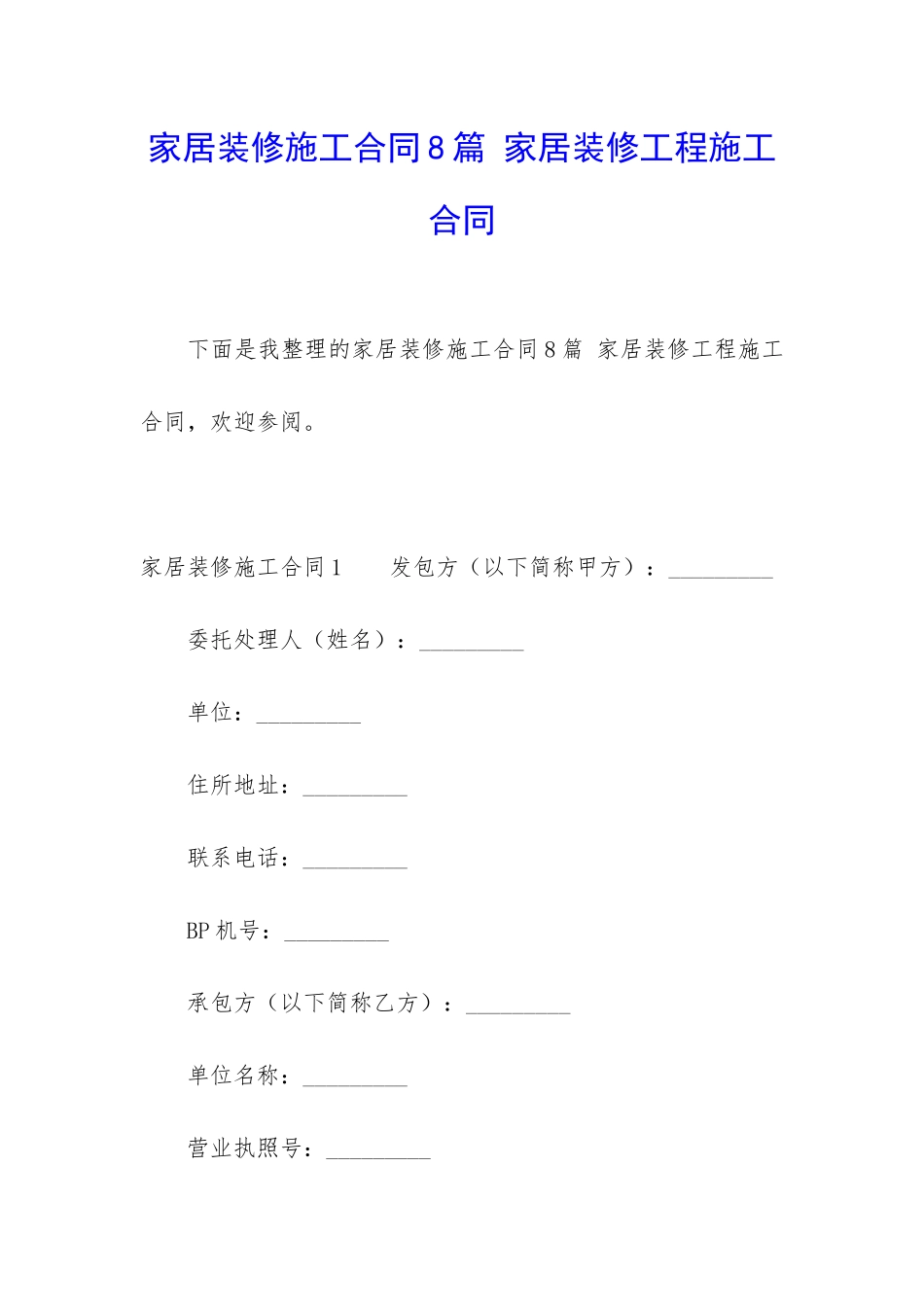 家居装修施工合同8篇 家居装修工程施工合同

下面是我整理的家居装修施工合同8篇 家居装修工程施工合同，欢迎参阅。

家居装修施工合同1　　发包方（以下简称甲方）：__________

委托处理人（姓名）：__________

单位：__________

住所地址：__________

联系电话：__________

BP机号：__________

承包方（以下简称乙方）：__________

单位名称：__________

营业执照号：__________